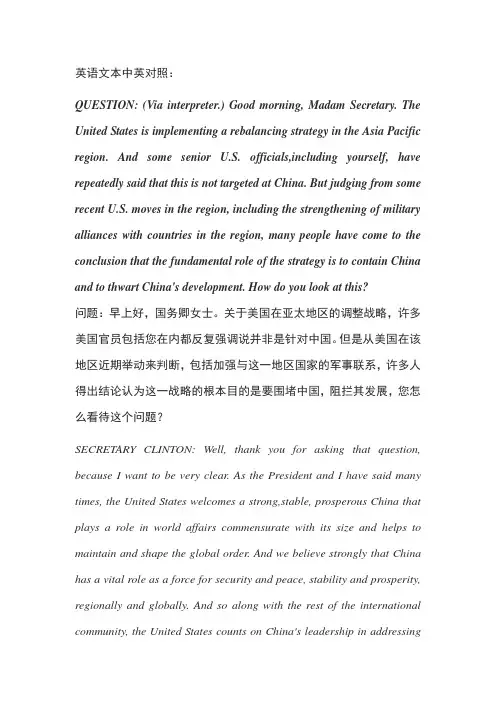 英语文本中英对照：

QUESTION: (Via interpreter.) Good morning, Madam Secretary. The United States is implementing a rebalancing strategy in the Asia Pacific region. And some senior U.S. officials,including yourself, have repeatedly said that this is not targeted at China. But judging from some recent U.S. moves in the region, including the strengthening of military alliances with countries in the region, many people have come to the conclusion that the fundamental role of the strategy is to contain China and to thwart China's development. How do you look at this?

问题：早上好，国务卿女士。关于美国在亚太地区的调整战略，许多美国官员包括您在内都反复强调说并非是针对中国。但是从美国在该地区近期举动来判断，包括加强与这一地区国家的军事联系，许多人得出结论认为这一战略的根本目的是要围堵中国，阻拦其发展，您怎么看待这个问题？

SECRETARY CLINTON: Well, thank you for asking that question, because I want to be very clear. As the President and I have said many times, the United States welcomes a strong,stable, prosperous China that plays a role in world affairs commensurate with its size and helps to maintain and shape the global order. And we believe strongly that China has a vital role as a force for security and peace, stability and prosperity, regionally and globally. And so along with the rest of the international community, the United States counts on China's leadership in addressing